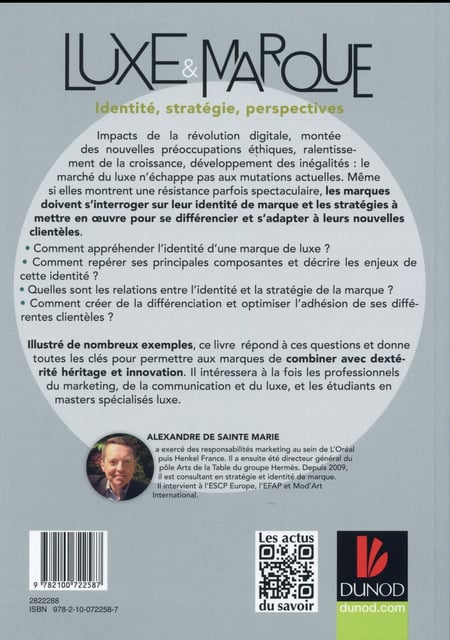 LUXE & MARQUE

Identité, stratégie, perspectives

Impacts de la révolution digitale, montée des nouvelles préoccupations éthiques, ralentissement de la croissance, développement des inégalités : le marché du luxe n'échappe pas aux mutations actuelles. Même si elles montrent une résistance parfois spectaculaire, les marques doivent s'interroger sur leur identité de marque et les stratégies à mettre en œuvre pour se différencier et s'adapter à leurs nouvelles clientèles.

• Comment appréhender l'identité d'une marque de luxe ?
• Comment repérer ses principales composantes et décrire les enjeux de cette identité ?
• Quelles sont les relations entre l'identité et la stratégie de la marque ?
• Comment créer de la différenciation et optimiser l'adhésion de ses différentes clientèles ?

Illustré de nombreux exemples, ce livre répond à ces questions et donne toutes les clés pour permettre aux marques de combiner avec dextérité héritage et innovation. Il intéressera à la fois les professionnels du marketing, de la communication et du luxe, et les étudiants en masters spécialisés luxe.

ALEXANDRE DE SAINTE MARIE
a exercé des responsabilités marketing au sein de L'Oréal puis Henkel France. Il a ensuite été directeur général du pôle Arts de la Table du groupe Hermès. Depuis 2009, il est consultant en stratégie et identité de marque. Il intervient à l'ESCP Europe, l'EFAP et Mod'Art International.

9 782100 722587
2822288
ISBN 978-2-10-072258-7

Les actus du savoir

DUNOD
dunod.com